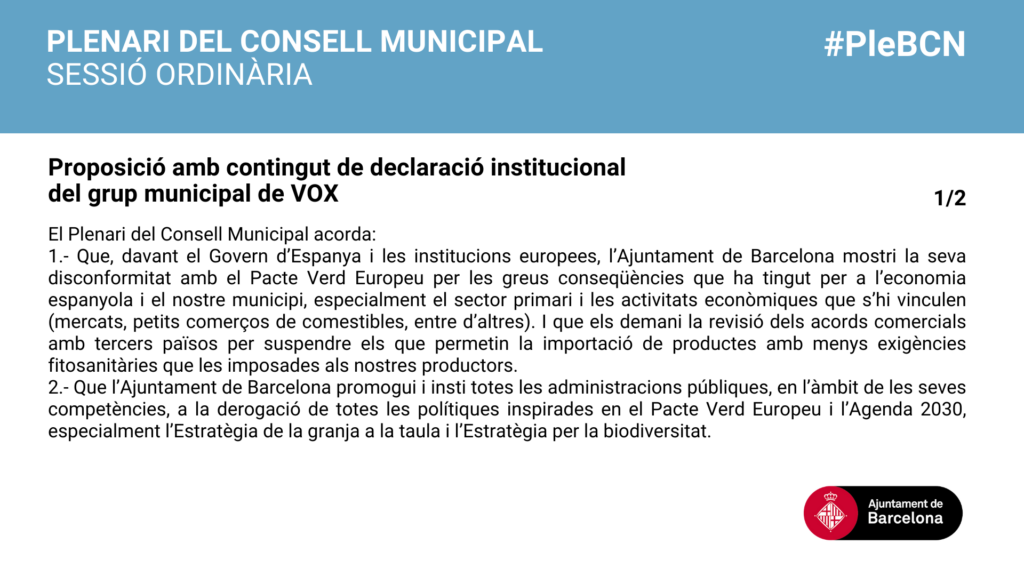 PLENARI DEL CONSELL MUNICIPAL
SESSIÓ ORDINÀRIA

#PleBCN

Proposició amb contingut de declaració institucional del grup municipal de VOX

1/2

El Plenari del Consell Municipal acorda:
1.- Que, davant el Govern d'Espanya i les institucions europees, l'Ajuntament de Barcelona mostri la seva disconformitat amb el Pacte Verd Europeu per les greus conseqüències que ha tingut per a l'economia espanyola i el nostre municipi, especialment el sector primari i les activitats econòmiques que s'hi vinculen (mercats, petits comerços de comestibles, entre d'altres). I que els demani la revisió dels acords comercials amb tercers països per suspendre els que permetin la importació de productes amb menys exigències fitosanitàries que les imposades als nostres productors.
2.- Que l'Ajuntament de Barcelona promogui i insti totes les administracions públiques, en l'àmbit de les seves competències, a la derogació de totes les polítiques inspirades en el Pacte Verd Europeu i l'Agenda 2030, especialment l'Estratègia de la granja a la taula i l'Estratègia per la biodiversitat.

Ajuntament de Barcelona